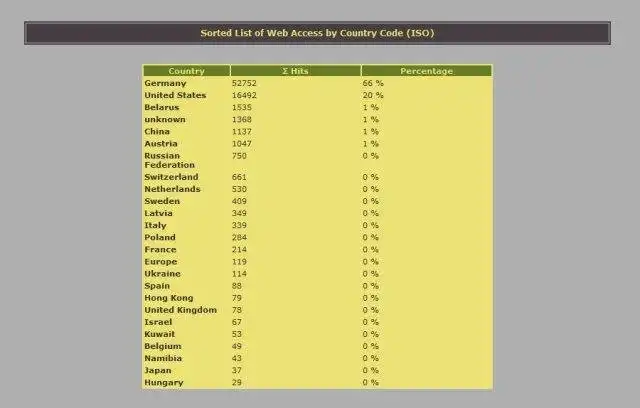 Sorted List of Web Access by Country Code (ISO)

| Country | Σ Hits | Percentage |
|---|---|---|
| Germany | 52752 | 66 % |
| United States | 16492 | 20 % |
| Belarus | 1535 | 1 % |
| unknown | 1368 | 1 % |
| China | 1137 | 1 % |
| Austria | 1047 | 1 % |
| Russian Federation | 750 | 0 % |
| Switzerland | 661 | 0 % |
| Netherlands | 530 | 0 % |
| Sweden | 409 | 0 % |
| Latvia | 349 | 0 % |
| Italy | 339 | 0 % |
| Poland | 284 | 0 % |
| France | 214 | 0 % |
| Europe | 119 | 0 % |
| Ukraine | 114 | 0 % |
| Spain | 88 | 0 % |
| Hong Kong | 79 | 0 % |
| United Kingdom | 78 | 0 % |
| Israel | 67 | 0 % |
| Kuwait | 53 | 0 % |
| Belgium | 49 | 0 % |
| Namibia | 43 | 0 % |
| Japan | 37 | 0 % |
| Hungary | 29 | 0 % |